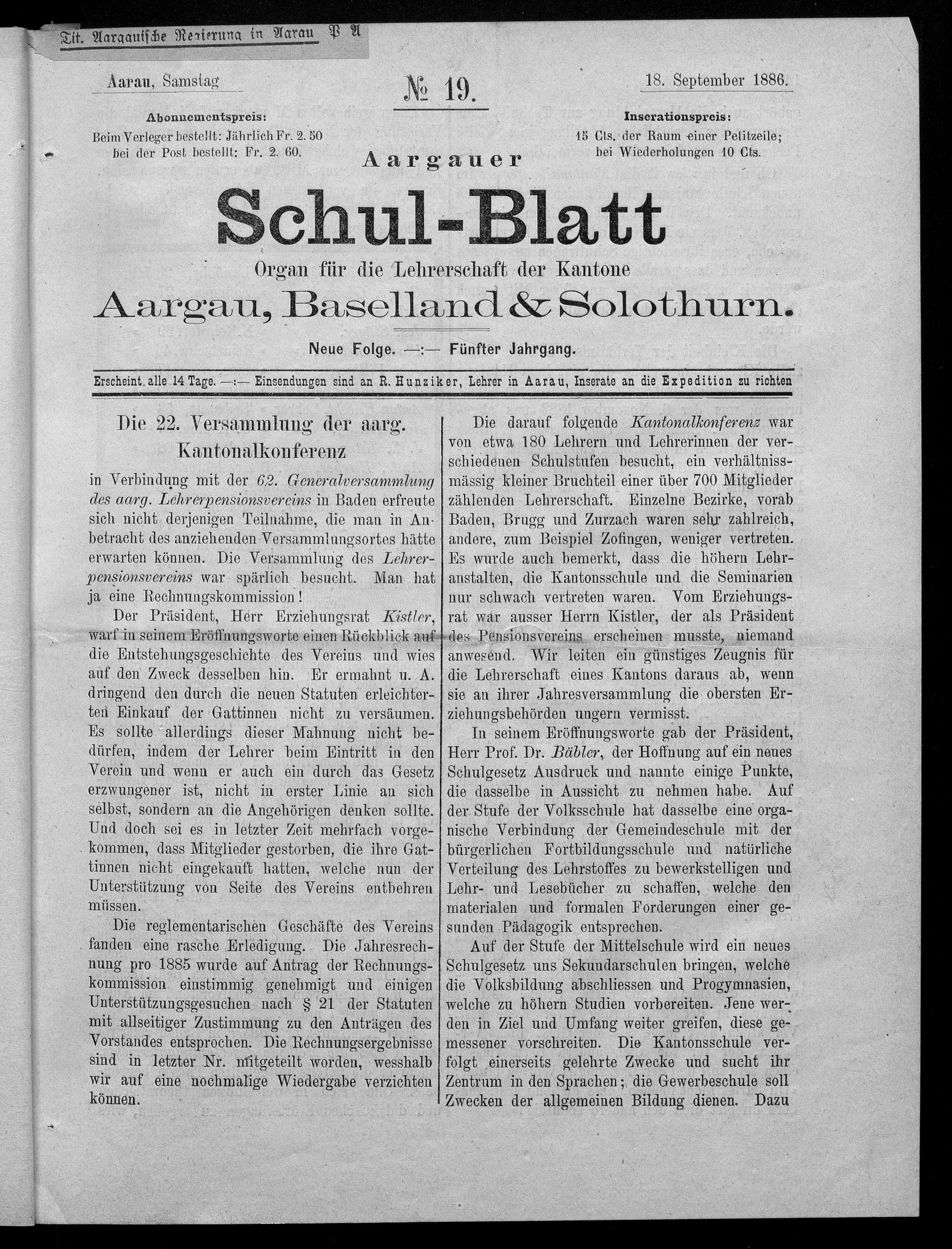 Tit. Aargauische Regierung in Aarau P A

Aarau, Samstag

№ 19.

18. September 1886.

Abonnementspreis:
Beim Verleger bestellt: Jährlich Fr. 2. 50
bei der Post bestellt: Fr. 2. 60.

Inserationspreis:
15 Cts. der Raum einer Petitzeile;
bei Wiederholungen 10 Cts.

Aargauer

Schul-Blatt

Organ für die Lehrerschaft der Kantone

Aargau, Baselland & Solothurn.

Neue Folge. —:— Fünfter Jahrgang.

Erscheint alle 14 Tage. —:— Einsendungen sind an R. Hunziker, Lehrer in Aarau, Inserate an die Expedition zu richten

Die 22. Versammlung der aarg. Kantonalkonferenz

in Verbindung mit der 62. Generalversammlung des aarg. Lehrerpensionsvereins in Baden erfreute sich nicht derjenigen Teilnahme, die man in Anbetracht des anziehenden Versammlungsortes hätte erwarten können. Die Versammlung des Lehrerpensionsvereins war spärlich besucht. Man hat ja eine Rechnungskommission!

Der Präsident, Herr Erziehungsrat Kistler, warf in seinem Eröffnungsworte einen Rückblick auf die Entstehungsgeschichte des Vereins und wies auf den Zweck desselben hin. Er ermahnt u. A. dringend den durch die neuen Statuten erleichterten Einkauf der Gattinnen nicht zu versäumen. Es sollte allerdings dieser Mahnung nicht bedürfen, indem der Lehrer beim Eintritt in den Verein und wenn er auch ein durch das Gesetz erzwungener ist, nicht in erster Linie an sich selbst, sondern an die Angehörigen denken sollte. Und doch sei es in letzter Zeit mehrfach vorgekommen, dass Mitglieder gestorben, die ihre Gattinnen nicht eingekauft hatten, welche nun der Unterstützung von Seite des Vereins entbehren müssen.

Die reglementarischen Geschäfte des Vereins fanden eine rasche Erledigung. Die Jahresrechnung pro 1885 wurde auf Antrag der Rechnungskommission einstimmig genehmigt und einigen Unterstützungsgesuchen nach § 21 der Statuten mit allseitiger Zustimmung zu den Anträgen des Vorstandes entsprochen. Die Rechnungsergebnisse sind in letzter Nr. mitgeteilt worden, wesshalb wir auf eine nochmalige Wiedergabe verzichten können.

Die darauf folgende Kantonalkonferenz war von etwa 180 Lehrern und Lehrerinnen der verschiedenen Schulstufen besucht, ein verhältnissmässig kleiner Bruchteil einer über 700 Mitglieder zählenden Lehrerschaft. Einzelne Bezirke, vorab Baden, Brugg und Zurzach waren sehr zahlreich, andere, zum Beispiel Zofingen, weniger vertreten. Es wurde auch bemerkt, dass die höhern Lehranstalten, die Kantonsschule und die Seminarien nur schwach vertreten waren. Vom Erziehungsrat war ausser Herrn Kistler, der als Präsident des Pensionsvereins erscheinen musste, niemand anwesend. Wir leiten ein günstiges Zeugnis für die Lehrerschaft eines Kantons daraus ab, wenn sie an ihrer Jahresversammlung die obersten Erziehungsbehörden ungern vermisst.

In seinem Eröffnungsworte gab der Präsident, Herr Prof. Dr. Bäbler, der Hoffnung auf ein neues Schulgesetz Ausdruck und nannte einige Punkte, die dasselbe in Aussicht zu nehmen habe. Auf der Stufe der Volksschule hat dasselbe eine organische Verbindung der Gemeindeschule mit der bürgerlichen Fortbildungsschule und natürliche Verteilung des Lehrstoffes zu bewerkstelligen und Lehr- und Lesebücher zu schaffen, welche den materialen und formalen Forderungen einer gesunden Pädagogik entsprechen.

Auf der Stufe der Mittelschule wird ein neues Schulgesetz uns Sekundarschulen bringen, welche die Volksbildung abschliessen und Progymnasien, welche zu höhern Studien vorbereiten. Jene werden in Ziel und Umfang weiter greifen, diese gemessener vorschreiten. Die Kantonsschule verfolgt einerseits gelehrte Zwecke und sucht ihr Zentrum in den Sprachen; die Gewerbeschule soll Zwecken der allgemeinen Bildung dienen. Dazu